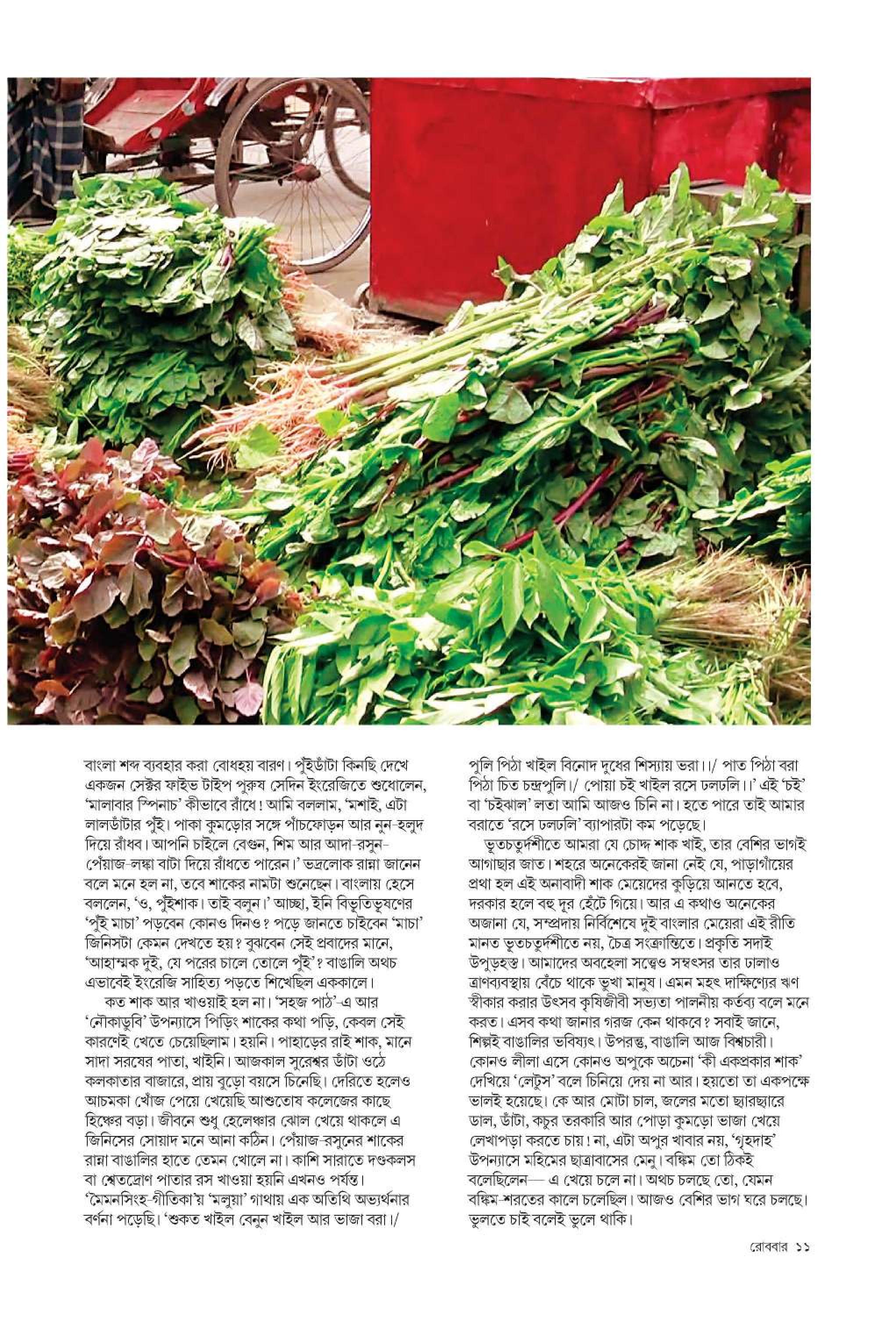 বাংলা শব্দ ব্যবহার করা বোধহয় বারণ। পুঁইডাঁটা কিনছি দেখে একজন সেক্টর ফাইভ টাইপ পুরুষ সেদিন ইংরেজিতে শুধোলেন, 'মালাবার স্পিনাচ' কীভাবে রাঁধে! আমি বললাম, 'মশাই, এটা লালডাঁটার পুঁই। পাকা কুমড়োর সঙ্গে পাঁচফোড়ন আর নুন-হলুদ দিয়ে রাঁধব। আপনি চাইলে বেগুন, শিম আর আদা-রসুন-পেঁয়াজ-লঙ্কা বাটা দিয়ে রাঁধতে পারেন।' ভদ্রলোক রান্না জানেন বলে মনে হল না, তবে শাকের নামটা শুনেছেন। বাংলায় হেসে বললেন, 'ও, পুঁইশাক। তাই বলুন।' আচ্ছা, ইনি বিভূতিভূষণের 'পুঁই মাচা' পড়বেন কোনও দিনও? পড়ে জানতে চাইবেন 'মাচা' জিনিসটা কেমন দেখতে হয়? বুঝবেন সেই প্রবাদের মানে, 'আহাম্মক দুই, যে পরের চালে তোলে পুঁই'? বাঙালি অথচ এভাবেই ইংরেজি সাহিত্য পড়তে শিখেছিল এককালে।

কত শাক আর খাওয়াই হল না। 'সহজ পাঠ'-এ আর 'নৌকাডুবি' উপন্যাসে পিড়িং শাকের কথা পড়ি, কেবল সেই কারণেই খেতে চেয়েছিলাম। হয়নি। পাহাড়ের রাই শাক, মানে সাদা সরষের পাতা, খাইনি। আজকাল সুরেশ্বর ডাঁটা ওঠে কলকাতার বাজারে, প্রায় বুড়ো বয়সে চিনেছি। দেরিতে হলেও আচমকা খোঁজ পেয়ে খেয়েছি আশুতোষ কলেজের কাছে হিঞ্চের বড়া। জীবনে শুধু হেলেঞ্চার ঝোল খেয়ে থাকলে এ জিনিসের সোয়াদ মনে আনা কঠিন। পেঁয়াজ-রসুনের শাকের রান্না বাঙালির হাতে তেমন খোলে না। কাশি সারাতে দণ্ডকলস বা শ্বেতদ্রোণ পাতার রস খাওয়া হয়নি এখনও পর্যন্ত। 'মৈমনসিংহ-গীতিকা'য় 'মলুয়া' গাথায় এক অতিথি অভ্যর্থনার বর্ণনা পড়েছি। 'শুকত খাইল বেনুন খাইল আর ভাজা বরা।/ পুলি পিঠা খাইল বিনোদ দুধের শিস্যায় ভরা।।/ পাত পিঠা বরা পিঠা চিত চন্দ্রপুলি।/ পোয়া চই খাইল রসে ঢলঢলি।।' এই 'চই' বা 'চইঝাল' লতা আমি আজও চিনি না। হতে পারে তাই আমার বরাতে 'রসে ঢলঢলি' ব্যাপারটা কম পড়েছে।

ভূতচতুর্দশীতে আমরা যে চোদ্দ শাক খাই, তার বেশির ভাগই আগাছার জাত। শহরে অনেকেরই জানা নেই যে, পাড়াগাঁয়ের প্রথা হল এই অনাবাদী শাক মেয়েদের কুড়িয়ে আনতে হবে, দরকার হলে বহু দূর হেঁটে গিয়ে। আর এ কথাও অনেকের অজানা যে, সম্প্রদায় নির্বিশেষে দুই বাংলার মেয়েরা এই রীতি মানত ভূতচতুর্দশীতে নয়, চৈত্র সংক্রান্তিতে। প্রকৃতি সদাই উপুড়হস্ত। আমাদের অবহেলা সত্ত্বেও সম্বৎসর তার ঢালাও ত্রাণব্যবস্থায় বেঁচে থাকে ভুখা মানুষ। এমন মহৎ দাক্ষিণ্যের ঋণ স্বীকার করার উৎসব কৃষিজীবী সভ্যতা পালনীয় কর্তব্য বলে মনে করত। এসব কথা জানার গরজ কেন থাকবে? সবাই জানে, শিল্পই বাঙালির ভবিষ্যৎ। উপরন্তু, বাঙালি আজ বিশ্বচারী। কোনও লীলা এসে কোনও অপুকে অচেনা 'কী একপ্রকার শাক' দেখিয়ে 'লেটুস' বলে চিনিয়ে দেয় না আর। হয়তো তা একপক্ষে ভালই হয়েছে। কে আর মোটা চাল, জলের মতো ছ্যারছ্যারে ডাল, ডাঁটা, কচুর তরকারি আর পোড়া কুমড়ো ভাজা খেয়ে লেখাপড়া করতে চায়! না, এটা অপুর খাবার নয়, 'গৃহদাহ' উপন্যাসে মহিমের ছাত্রাবাসের মেনু। বঙ্কিম তো ঠিকই বলেছিলেন— এ খেয়ে চলে না। অথচ চলছে তো, যেমন বঙ্কিম-শরতের কালে চলেছিল। আজও বেশির ভাগ ঘরে চলছে। ভুলতে চাই বলেই ভুলে থাকি।

রোববার ১১